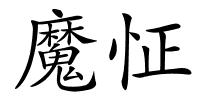 魔怔